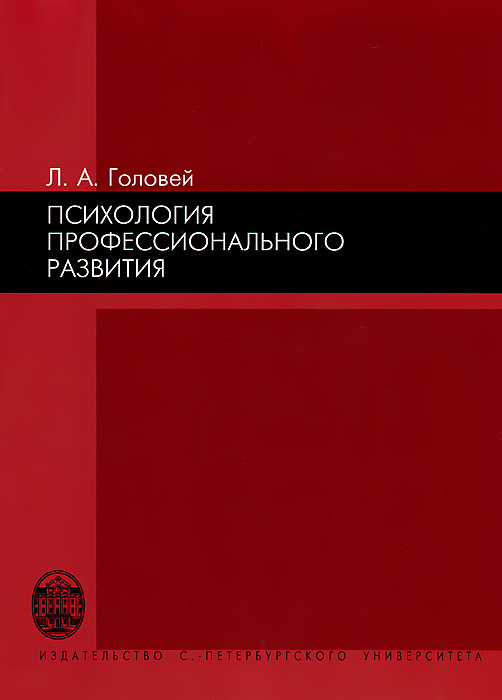 Л. А. Головей

ПСИХОЛОГИЯ ПРОФЕССИОНАЛЬНОГО РАЗВИТИЯ

ИЗДАТЕЛЬСТВО С.-ПЕТЕРБУРГСКОГО УНИВЕРСИТЕТА